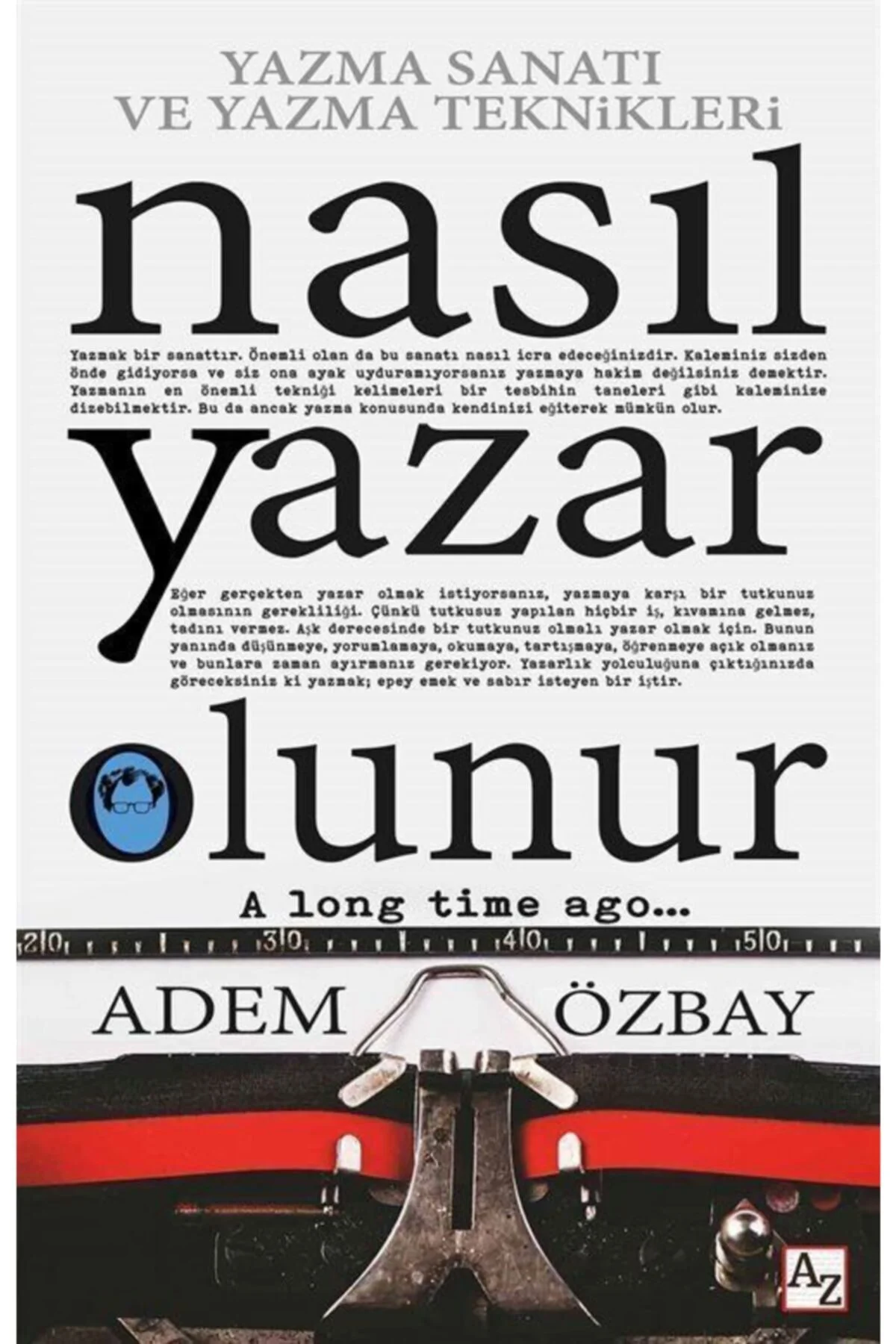 YAZMA SANATI
VE YAZMA TEKNiKLERi

nasıl

Yazmak bir sanattır. Önemli olan da bu sanatı nasıl icra edeceğinizdir. Kaleminiz sizden önde gidiyorsa ve siz ona ayak uyduramıyorsanız yazmaya hakim değilsiniz demektir. Yazmanın en önemli tekniği kelimeleri bir tesbihin taneleri gibi kaleminize dizebilmektir. Bu da ancak yazma konusunda kendinizi eğiterek mümkün olur.

yazar

Eğer gerçekten yazar olmak istiyorsanız, yazmaya karşı bir tutkunuz olmasının gerekliliği. Çünkü tutkusuz yapılan hiçbir iş, kıvamına gelmez, tadını vermez. Aşk derecesinde bir tutkunuz olmalı yazar olmak için. Bunun yanında düşünmeye, yorumlamaya, okumaya, tartışmaya, öğrenmeye açık olmanız ve bunlara zaman ayırmanız gerekiyor. Yazarlık yolculuğuna çıktığınızda göreceksiniz ki yazmak; epey emek ve sabır isteyen bir iştir.

olunur

A long time ago...

20 30 40 50

ADEM ÖZBAY

AZ